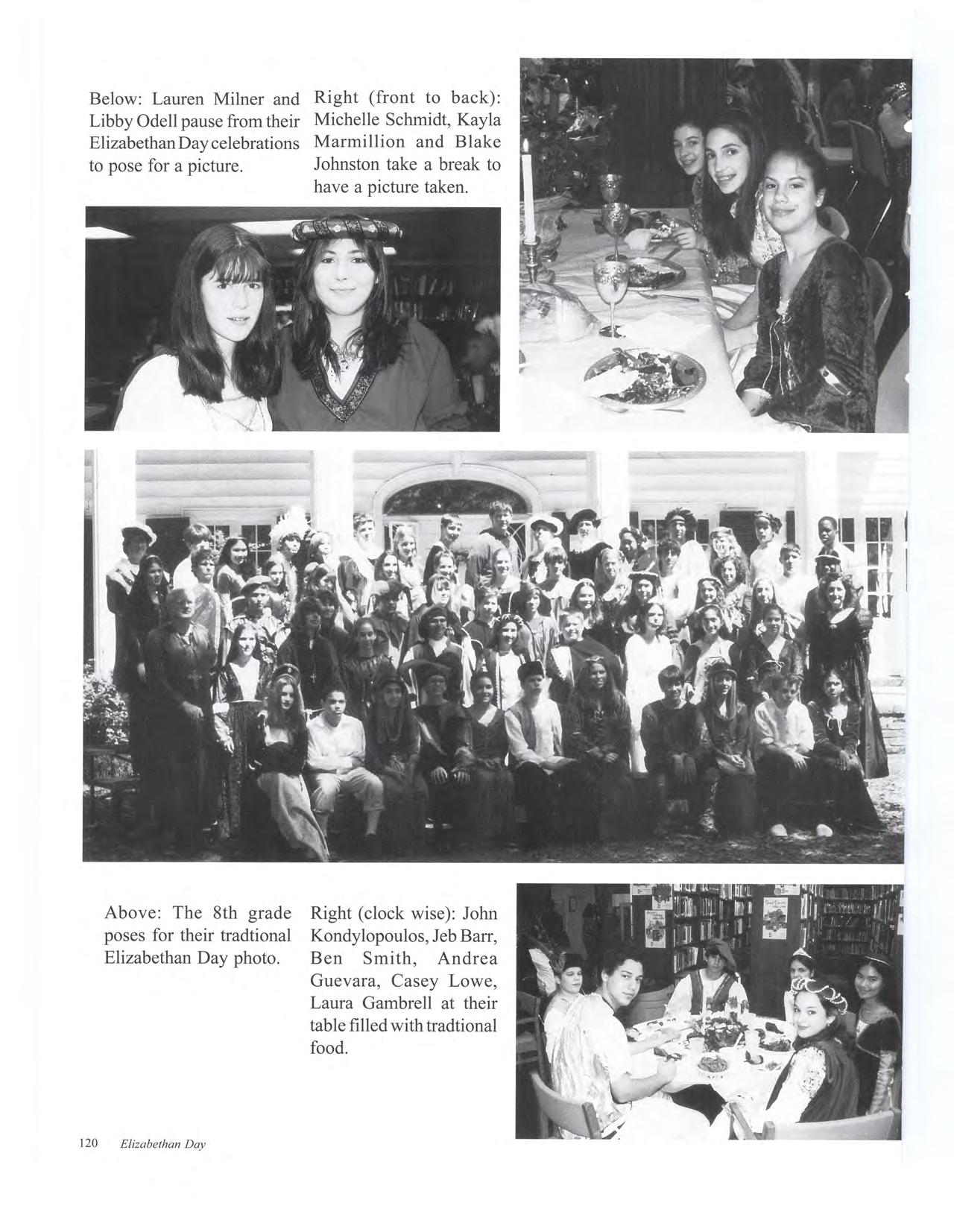 Below: Lauren Milner and Libby Odell pause from their Elizabethan Day celebrations to pose for a picture.

Right (front to back): Michelle Schmidt, Kayla Marmillion and Blake Johnston take a break to have a picture taken.

Above: The 8th grade poses for their tradtional Elizabethan Day photo.

Right (clock wise): John Kondylopoulos, Jeb Barr, Ben Smith, Andrea Guevara, Casey Lowe, Laura Gambrell at their table filled with tradtional food.

120 Elizabethan Day